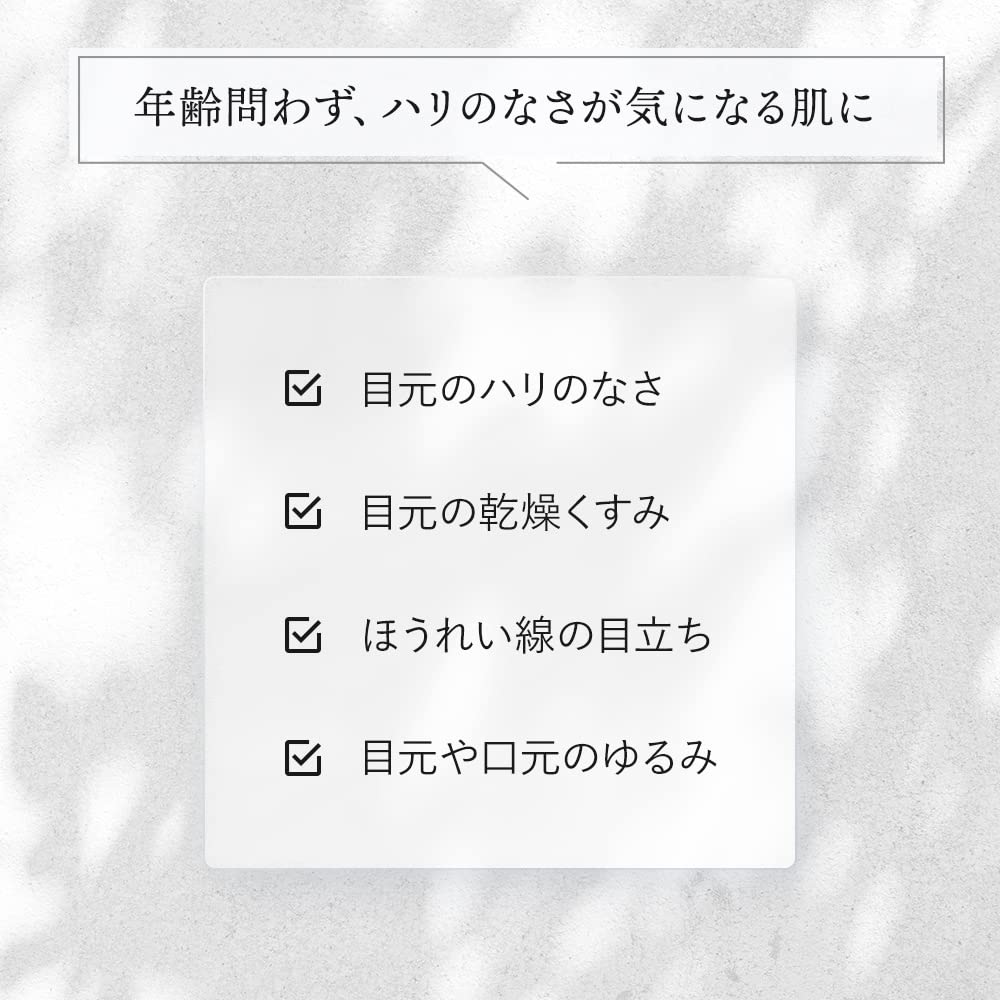 年齢問わず、ハリのなさが気になる肌に

目元のハリのなさ

目元の乾燥くすみ

ほうれい線の目立ち

目元や口元のゆるみ